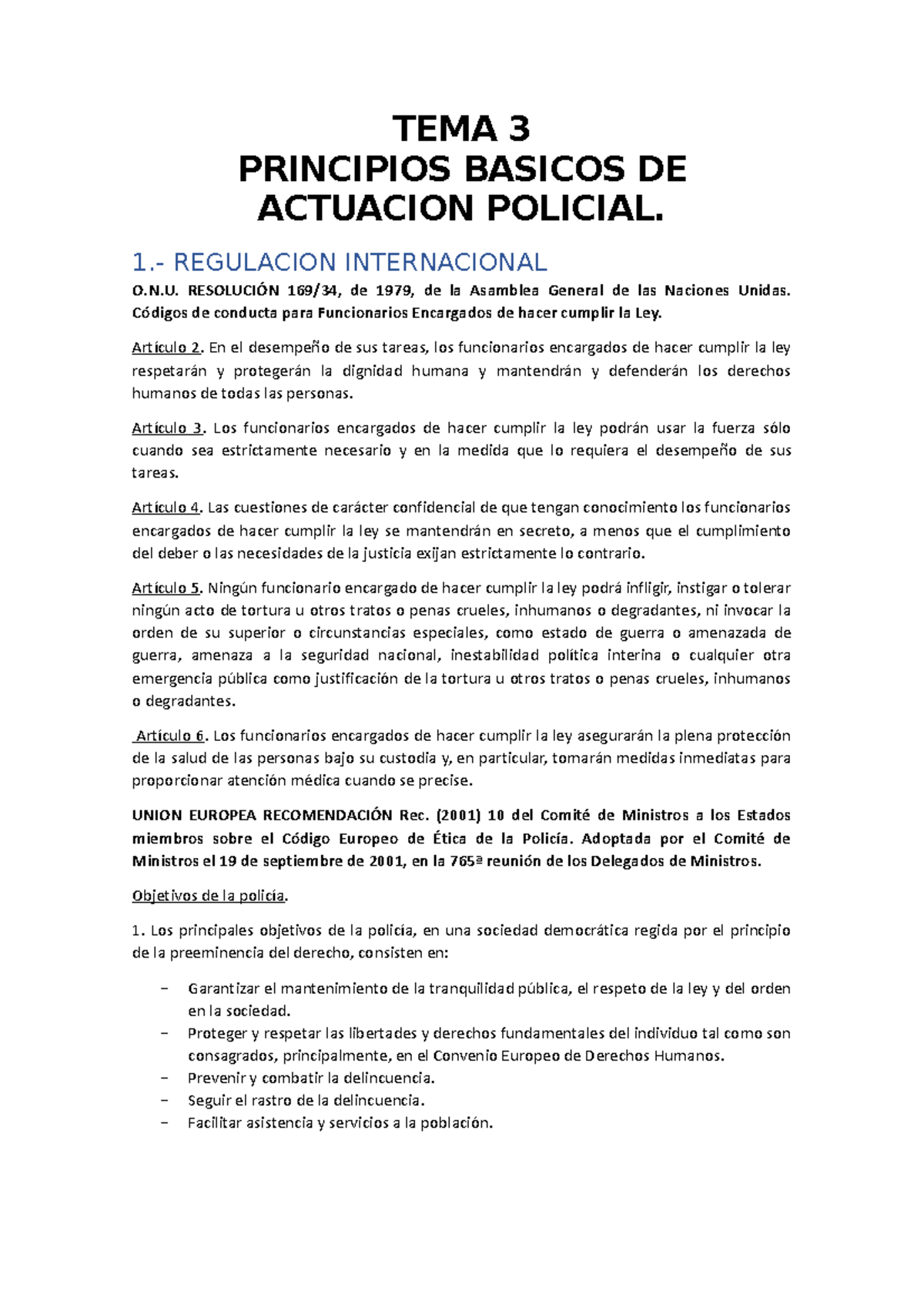 TEMA 3
PRINCIPIOS BASICOS DE ACTUACION POLICIAL.

1.- REGULACION INTERNACIONAL

O.N.U. RESOLUCIÓN 169/34, de 1979, de la Asamblea General de las Naciones Unidas. Códigos de conducta para Funcionarios Encargados de hacer cumplir la Ley.

Artículo 2. En el desempeño de sus tareas, los funcionarios encargados de hacer cumplir la ley respetarán y protegerán la dignidad humana y mantendrán y defenderán los derechos humanos de todas las personas.

Artículo 3. Los funcionarios encargados de hacer cumplir la ley podrán usar la fuerza sólo cuando sea estrictamente necesario y en la medida que lo requiera el desempeño de sus tareas.

Artículo 4. Las cuestiones de carácter confidencial de que tengan conocimiento los funcionarios encargados de hacer cumplir la ley se mantendrán en secreto, a menos que el cumplimiento del deber o las necesidades de la justicia exijan estrictamente lo contrario.

Artículo 5. Ningún funcionario encargado de hacer cumplir la ley podrá infligir, instigar o tolerar ningún acto de tortura u otros tratos o penas crueles, inhumanos o degradantes, ni invocar la orden de su superior o circunstancias especiales, como estado de guerra o amenazada de guerra, amenaza a la seguridad nacional, inestabilidad política interina o cualquier otra emergencia pública como justificación de la tortura u otros tratos o penas crueles, inhumanos o degradantes.

Artículo 6. Los funcionarios encargados de hacer cumplir la ley asegurarán la plena protección de la salud de las personas bajo su custodia y, en particular, tomarán medidas inmediatas para proporcionar atención médica cuando se precise.

UNION EUROPEA RECOMENDACIÓN Rec. (2001) 10 del Comité de Ministros a los Estados miembros sobre el Código Europeo de Ética de la Policía. Adoptada por el Comité de Ministros el 19 de septiembre de 2001, en la 765ª reunión de los Delegados de Ministros.

Objetivos de la policía.

1. Los principales objetivos de la policía, en una sociedad democrática regida por el principio de la preeminencia del derecho, consisten en:

– Garantizar el mantenimiento de la tranquilidad pública, el respeto de la ley y del orden en la sociedad.
– Proteger y respetar las libertades y derechos fundamentales del individuo tal como son consagrados, principalmente, en el Convenio Europeo de Derechos Humanos.
– Prevenir y combatir la delincuencia.
– Seguir el rastro de la delincuencia.
– Facilitar asistencia y servicios a la población.